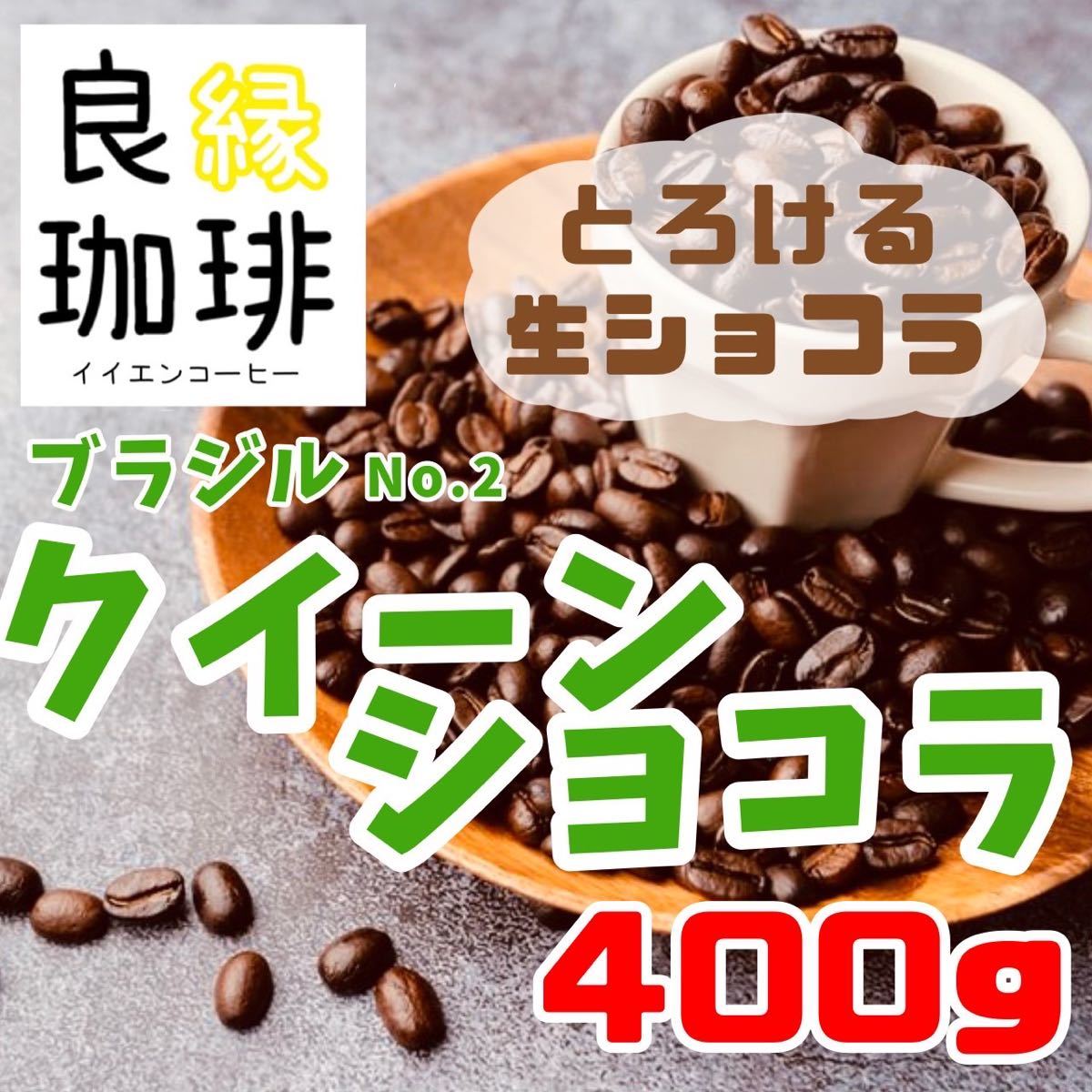 良縁
珈琲
イイエンコーヒー

とろける
生ショコラ

ブラジル No.2
クイーン
ショコラ
400g